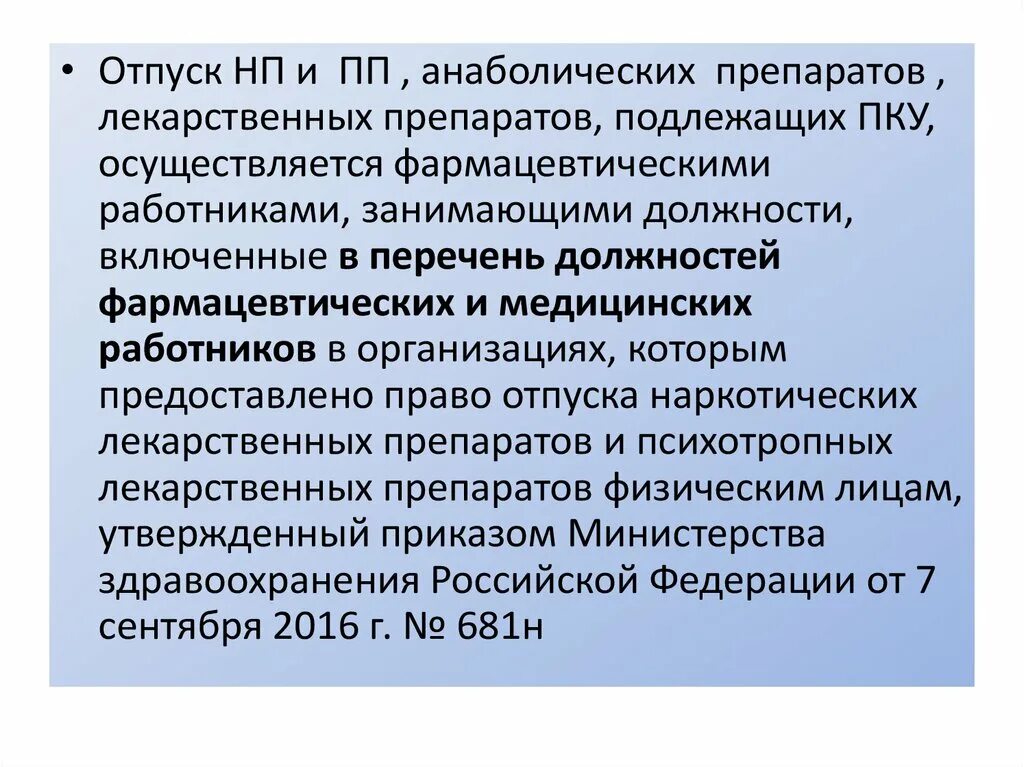 • Отпуск НП и ПП , анаболических препаратов , лекарственных препаратов, подлежащих ПКУ, осуществляется фармацевтическими работниками, занимающими должности, включенные в перечень должностей фармацевтических и медицинских работников в организациях, которым предоставлено право отпуска наркотических лекарственных препаратов и психотропных лекарственных препаратов физическим лицам, утвержденный приказом Министерства здравоохранения Российской Федерации от 7 сентября 2016 г. № 681н